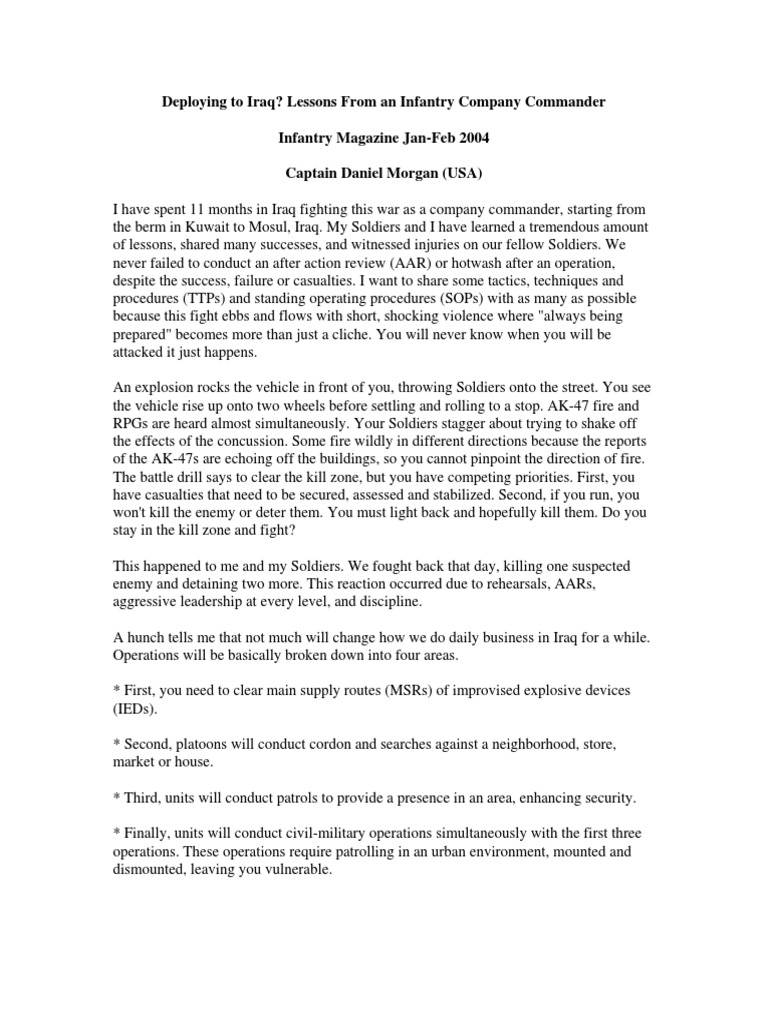 Deploying to Iraq? Lessons From an Infantry Company Commander

Infantry Magazine Jan-Feb 2004

Captain Daniel Morgan (USA)

I have spent 11 months in Iraq fighting this war as a company commander, starting from the berm in Kuwait to Mosul, Iraq. My Soldiers and I have learned a tremendous amount of lessons, shared many successes, and witnessed injuries on our fellow Soldiers. We never failed to conduct an after action review (AAR) or hotwash after an operation, despite the success, failure or casualties. I want to share some tactics, techniques and procedures (TTPs) and standing operating procedures (SOPs) with as many as possible because this fight ebbs and flows with short, shocking violence where "always being prepared" becomes more than just a cliche. You will never know when you will be attacked it just happens.

An explosion rocks the vehicle in front of you, throwing Soldiers onto the street. You see the vehicle rise up onto two wheels before settling and rolling to a stop. AK-47 fire and RPGs are heard almost simultaneously. Your Soldiers stagger about trying to shake off the effects of the concussion. Some fire wildly in different directions because the reports of the AK-47s are echoing off the buildings, so you cannot pinpoint the direction of fire. The battle drill says to clear the kill zone, but you have competing priorities. First, you have casualties that need to be secured, assessed and stabilized. Second, if you run, you won't kill the enemy or deter them. You must light back and hopefully kill them. Do you stay in the kill zone and fight?

This happened to me and my Soldiers. We fought back that day, killing one suspected enemy and detaining two more. This reaction occurred due to rehearsals, AARs, aggressive leadership at every level, and discipline.

A hunch tells me that not much will change how we do daily business in Iraq for a while. Operations will be basically broken down into four areas.

* First, you need to clear main supply routes (MSRs) of improvised explosive devices (IEDs).

* Second, platoons will conduct cordon and searches against a neighborhood, store, market or house.

* Third, units will conduct patrols to provide a presence in an area, enhancing security.

* Finally, units will conduct civil-military operations simultaneously with the first three operations. These operations require patrolling in an urban environment, mounted and dismounted, leaving you vulnerable.